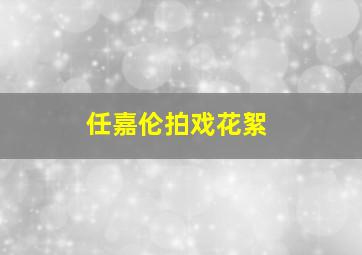 任嘉伦拍戏花絮